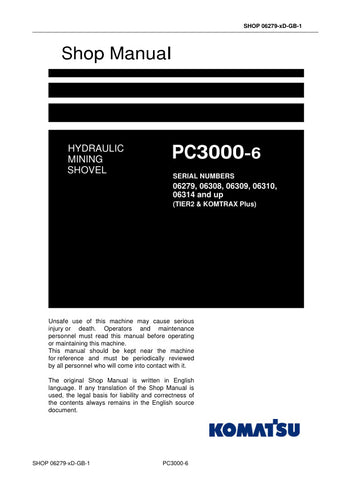 SHOP 06279-xD-GB-1

Shop Manual

HYDRAULIC MINING SHOVEL

PC3000-6

SERIAL NUMBERS
06279, 06308, 06309, 06310, 06314 and up
(TIER2 & KOMTRAX Plus)

Unsafe use of this machine may cause serious injury or death. Operators and maintenance personnel must read this manual before operating or maintaining this machine.
This manual should be kept near the machine for reference and must be periodically reviewed by all personnel who will come into contact with it.

The original Shop Manual is written in English language. If any translation of the Shop Manual is used, the legal basis for liability and correctness of the contents always remains in the English source document.

KOMATSU

SHOP 06279-xD-GB-1 PC3000-6